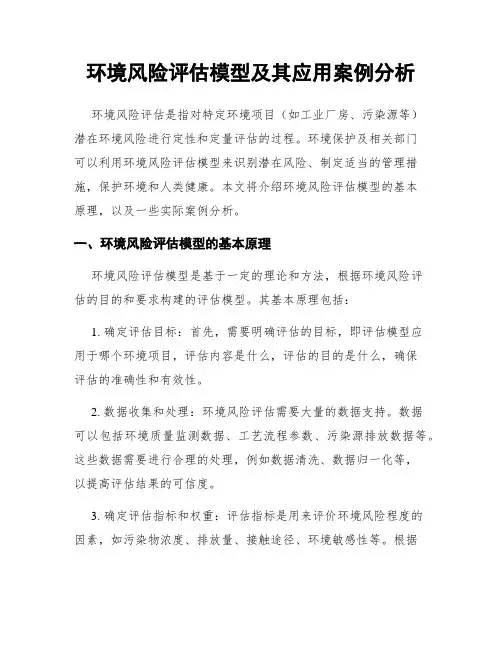 环境风险评估模型及其应用案例分析

环境风险评估是指对特定环境项目（如工业厂房、污染源等）潜在环境风险进行定性和定量评估的过程。环境保护及相关部门可以利用环境风险评估模型来识别潜在风险、制定适当的管理措施，保护环境和人类健康。本文将介绍环境风险评估模型的基本原理，以及一些实际案例分析。

一、环境风险评估模型的基本原理

环境风险评估模型是基于一定的理论和方法，根据环境风险评估的目的和要求构建的评估模型。其基本原理包括：

1. 确定评估目标：首先，需要明确评估的目标，即评估模型应用于哪个环境项目，评估内容是什么，评估的目的是什么，确保评估的准确性和有效性。

2. 数据收集和处理：环境风险评估需要大量的数据支持。数据可以包括环境质量监测数据、工艺流程参数、污染源排放数据等。这些数据需要进行合理的处理，例如数据清洗、数据归一化等，以提高评估结果的可信度。

3. 确定评估指标和权重：评估指标是用来评价环境风险程度的因素，如污染物浓度、排放量、接触途径、环境敏感性等。根据